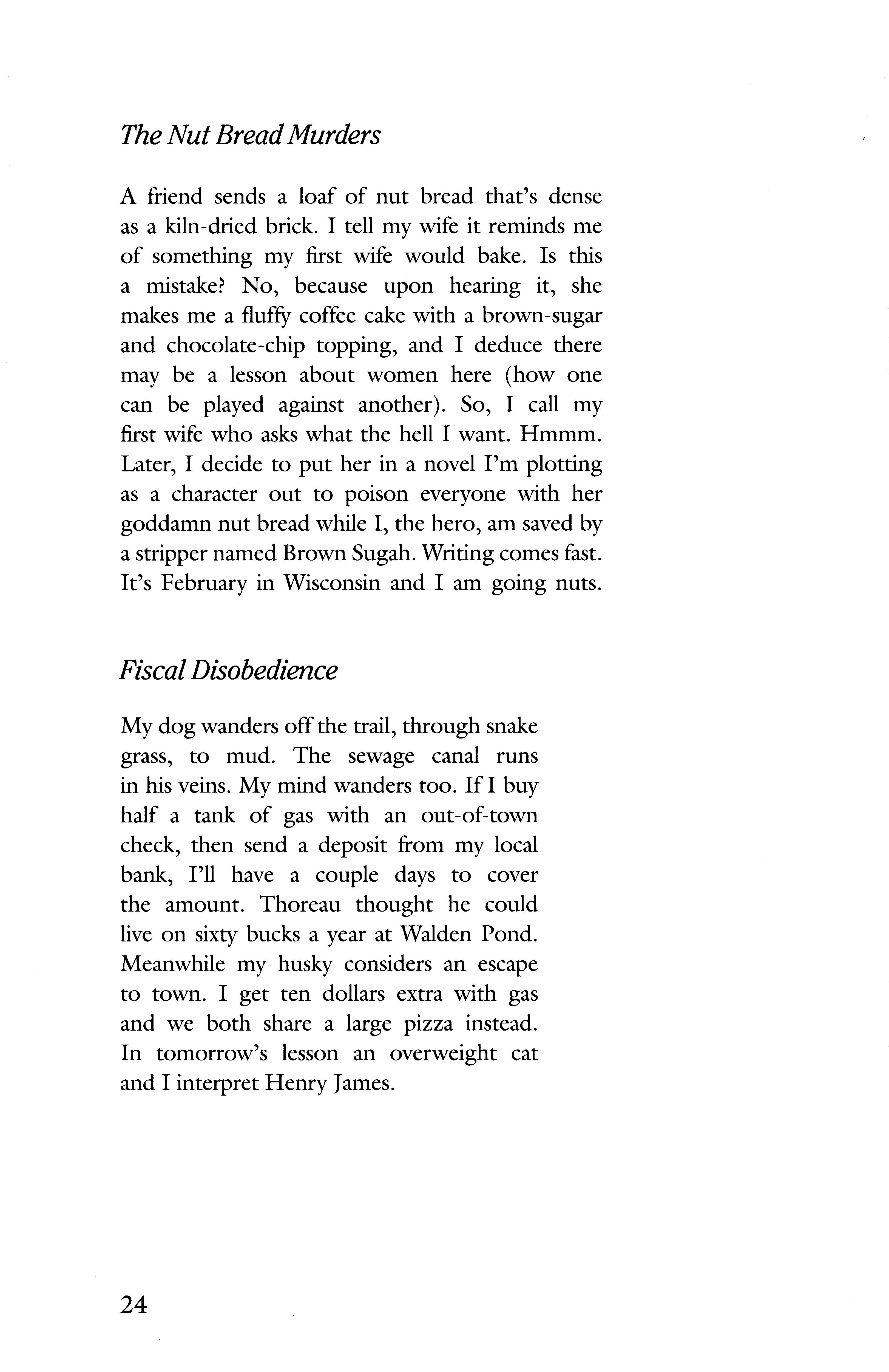 The Nut Bread Murders

A friend sends a loaf of nut bread that's dense as a kiln-dried brick. I tell my wife it reminds me of something my first wife would bake. Is this a mistake? No, because upon hearing it, she makes me a fluffy coffee cake with a brown-sugar and chocolate-chip topping, and I deduce there may be a lesson about women here (how one can be played against another). So, I call my first wife who asks what the hell I want. Hmmm. Later, I decide to put her in a novel I'm plotting as a character out to poison everyone with her goddamn nut bread while I, the hero, am saved by a stripper named Brown Sugah. Writing comes fast. It's February in Wisconsin and I am going nuts.

Fiscal Disobedience

My dog wanders off the trail, through snake grass, to mud. The sewage canal runs in his veins. My mind wanders too. If I buy half a tank of gas with an out-of-town check, then send a deposit from my local bank, I'll have a couple days to cover the amount. Thoreau thought he could live on sixty bucks a year at Walden Pond. Meanwhile my husky considers an escape to town. I get ten dollars extra with gas and we both share a large pizza instead. In tomorrow's lesson an overweight cat and I interpret Henry James.

24